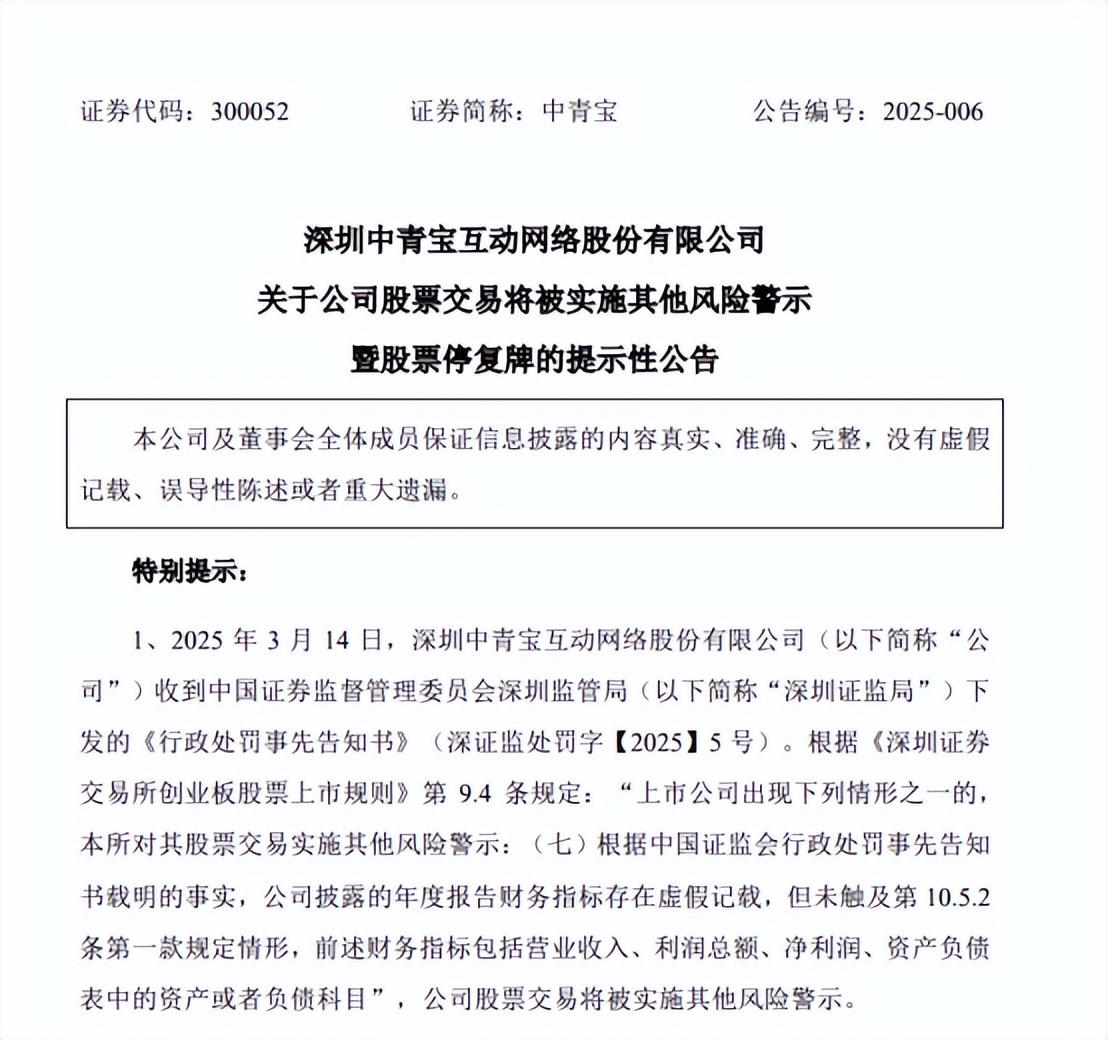 证券代码：300052　　证券简称：中青宝　　公告编号：2025-006

深圳中青宝互动网络股份有限公司
关于公司股票交易将被实施其他风险警示
暨股票停复牌的提示性公告

本公司及董事会全体成员保证信息披露的内容真实、准确、完整，没有虚假记载、误导性陈述或者重大遗漏。

特别提示：

1、2025 年 3 月 14 日，深圳中青宝互动网络股份有限公司（以下简称“公司”）收到中国证券监督管理委员会深圳监管局（以下简称“深圳证监局”）下发的《行政处罚事先告知书》（深证监处罚字【2025】5 号）。根据《深圳证券交易所创业板股票上市规则》第 9.4 条规定：“上市公司出现下列情形之一的，本所对其股票交易实施其他风险警示：（七）根据中国证监会行政处罚事先告知书载明的事实，公司披露的年度报告财务指标存在虚假记载，但未触及第 10.5.2 条第一款规定情形，前述财务指标包括营业收入、利润总额、净利润、资产负债表中的资产或者负债科目”，公司股票交易将被实施其他风险警示。